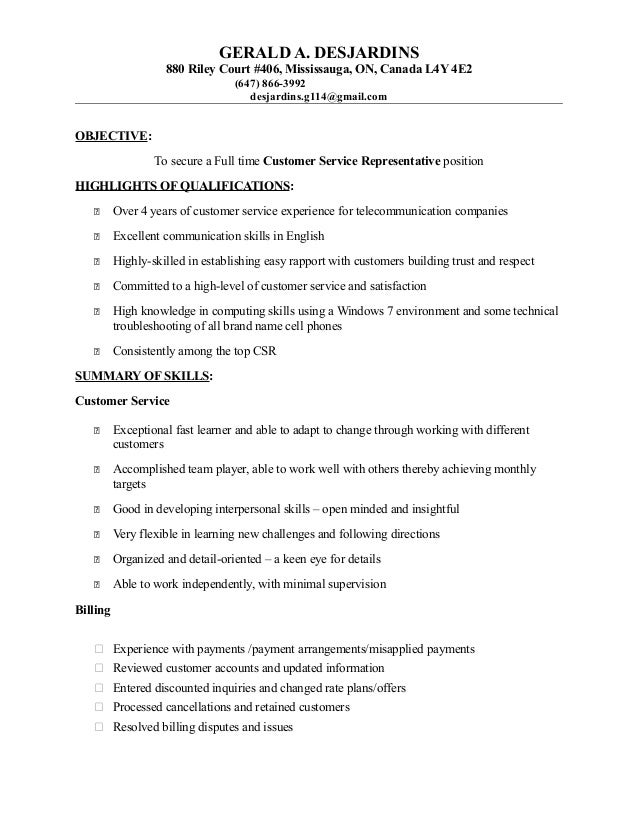 GERALD A. DESJARDINS
880 Riley Court #406, Mississauga, ON, Canada L4Y 4E2
(647) 866-3992
desjardins.g114@gmail.com

OBJECTIVE:

To secure a Full time Customer Service Representative position

HIGHLIGHTS OF QUALIFICATIONS:

Over 4 years of customer service experience for telecommunication companies

Excellent communication skills in English

Highly-skilled in establishing easy rapport with customers building trust and respect

Committed to a high-level of customer service and satisfaction

High knowledge in computing skills using a Windows 7 environment and some technical troubleshooting of all brand name cell phones

Consistently among the top CSR

SUMMARY OF SKILLS:

Customer Service

Exceptional fast learner and able to adapt to change through working with different customers

Accomplished team player, able to work well with others thereby achieving monthly targets

Good in developing interpersonal skills – open minded and insightful

Very flexible in learning new challenges and following directions

Organized and detail-oriented – a keen eye for details

Able to work independently, with minimal supervision

Billing

Experience with payments /payment arrangements/misapplied payments
Reviewed customer accounts and updated information
Entered discounted inquiries and changed rate plans/offers
Processed cancellations and retained customers
Resolved billing disputes and issues